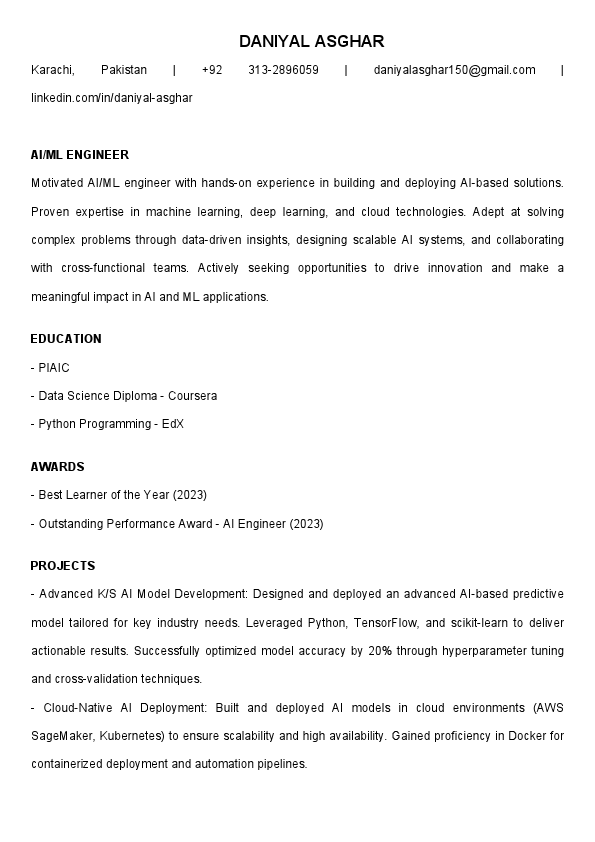 DANIYAL ASGHAR

Karachi, Pakistan | +92 313-2896059 | daniyalasghar150@gmail.com | linkedin.com/in/daniyal-asghar

AI/ML ENGINEER

Motivated AI/ML engineer with hands-on experience in building and deploying AI-based solutions. Proven expertise in machine learning, deep learning, and cloud technologies. Adept at solving complex problems through data-driven insights, designing scalable AI systems, and collaborating with cross-functional teams. Actively seeking opportunities to drive innovation and make a meaningful impact in AI and ML applications.

EDUCATION

- PIAIC

- Data Science Diploma - Coursera

- Python Programming - EdX

AWARDS

- Best Learner of the Year (2023)

- Outstanding Performance Award - AI Engineer (2023)

PROJECTS

- Advanced K/S AI Model Development: Designed and deployed an advanced AI-based predictive model tailored for key industry needs. Leveraged Python, TensorFlow, and scikit-learn to deliver actionable results. Successfully optimized model accuracy by 20% through hyperparameter tuning and cross-validation techniques.

- Cloud-Native AI Deployment: Built and deployed AI models in cloud environments (AWS SageMaker, Kubernetes) to ensure scalability and high availability. Gained proficiency in Docker for containerized deployment and automation pipelines.